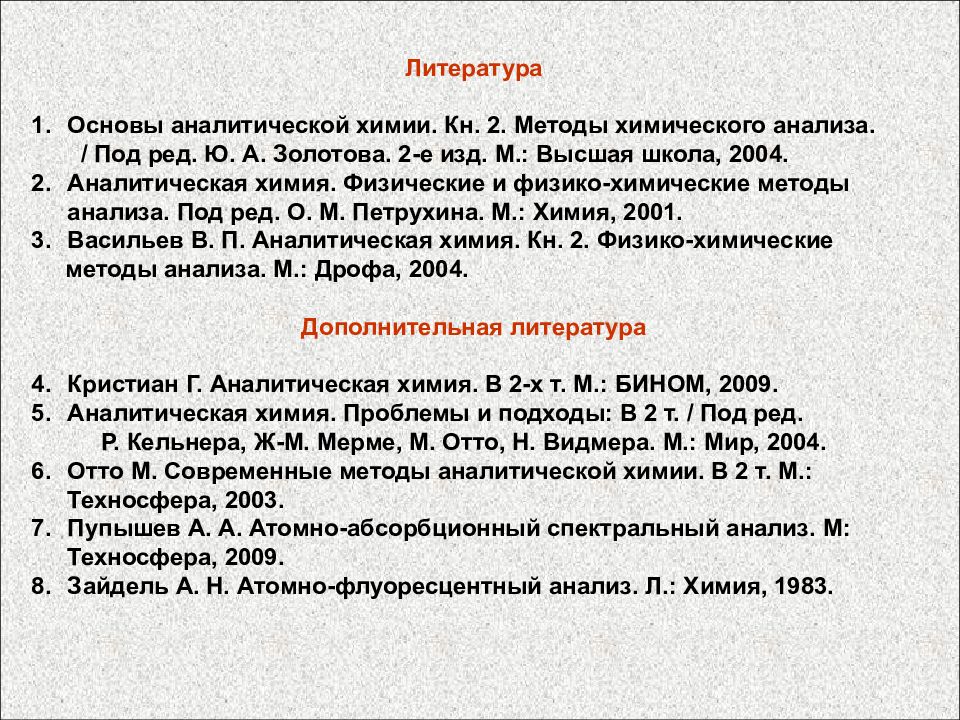 Литература

1. Основы аналитической химии. Кн. 2. Методы химического анализа. / Под ред. Ю. А. Золотова. 2-е изд. М.: Высшая школа, 2004.
2. Аналитическая химия. Физические и физико-химические методы анализа. Под ред. О. М. Петрухина. М.: Химия, 2001.
3. Васильев В. П. Аналитическая химия. Кн. 2. Физико-химические методы анализа. М.: Дрофа, 2004.

Дополнительная литература

4. Кристиан Г. Аналитическая химия. В 2-х т. М.: БИНОМ, 2009.
5. Аналитическая химия. Проблемы и подходы: В 2 т. / Под ред. Р. Кельнера, Ж-М. Мерме, М. Отто, Н. Видмера. М.: Мир, 2004.
6. Отто М. Современные методы аналитической химии. В 2 т. М.: Техносфера, 2003.
7. Пупышев А. А. Атомно-абсорбционный спектральный анализ. М: Техносфера, 2009.
8. Зайдель А. Н. Атомно-флуоресцентный анализ. Л.: Химия, 1983.